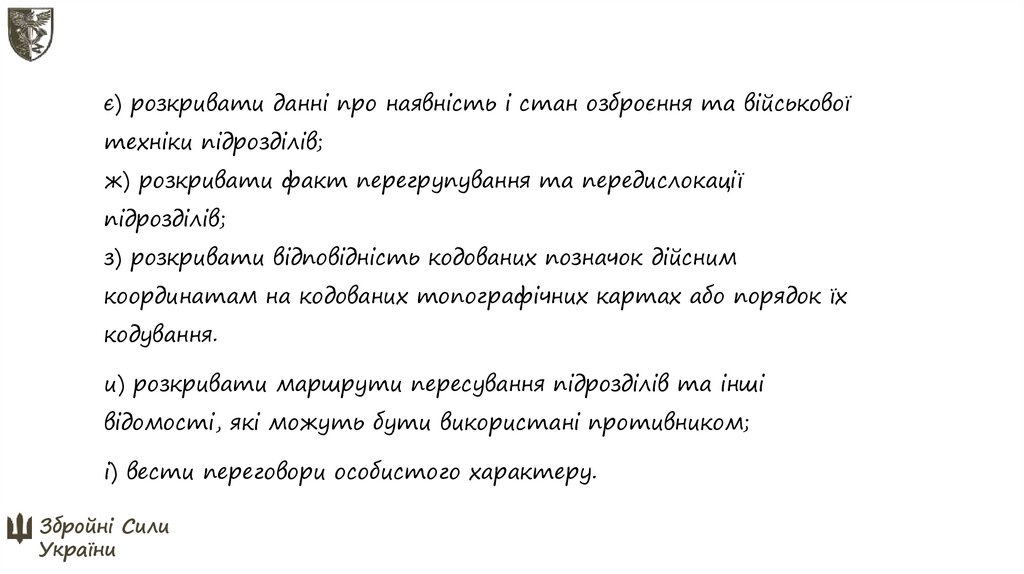 є) розкривати данні про наявність і стан озброєння та військової техніки підрозділів;
ж) розкривати факт перегрупування та передислокації підрозділів;
з) розкривати відповідність кодованих позначок дійсним координатам на кодованих топографічних картах або порядок їх кодування.

и) розкривати маршрути пересування підрозділів та інші відомості, які можуть бути використані противником;

і) вести переговори особистого характеру.

Збройні Сили України